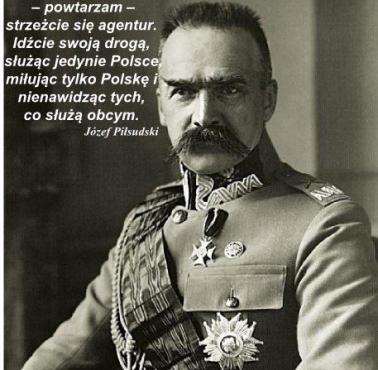 – powtarzam –
strzeżcie się agentur.
Idźcie swoją drogą,
służąc jedynie Polsce,
miłując tylko Polskę i
nienawidząc tych,
co służą obcym.

Józef Piłsudski